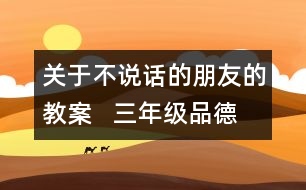 关于不说话的朋友的教案　三年级品德